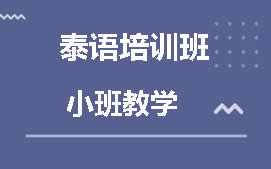 泰语培训班

小班教学